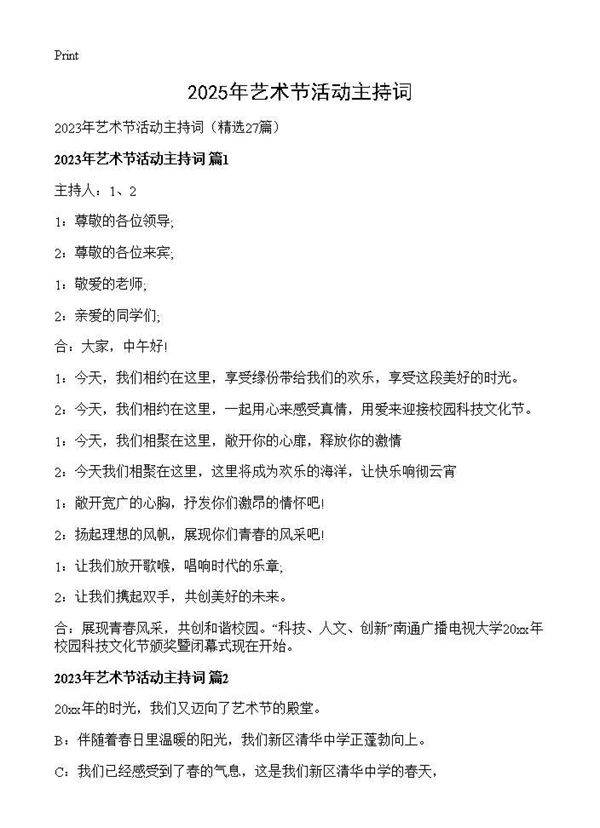 Print

2025年艺术节活动主持词

2023年艺术节活动主持词（精选27篇）

2023年艺术节活动主持词 篇1

主持人：1、2

1：尊敬的各位领导;

2：尊敬的各位来宾;

1：敬爱的老师;

2：亲爱的同学们;

合：大家，中午好!

1：今天，我们相约在这里，享受缘份带给我们的欢乐，享受这段美好的时光。

2：今天，我们相约在这里，一起用心来感受真情，用爱来迎接校园科技文化节。

1：今天，我们相聚在这里，敞开你的心扉，释放你的激情

2：今天我们相聚在这里，这里将成为欢乐的海洋，让快乐响彻云宵

1：敞开宽广的心胸，抒发你们激昂的情怀吧!

2：扬起理想的风帆，展现你们青春的风采吧!

1：让我们放开歌喉，唱响时代的乐章;

2：让我们携起双手，共创美好的未来。

合：展现青春风采，共创和谐校园。“科技、人文、创新”南通广播电视大学20xx年校园科技文化节颁奖暨闭幕式现在开始。

2023年艺术节活动主持词 篇2

20xx年的时光，我们又迈向了艺术节的殿堂。

B：伴随着春日里温暖的阳光，我们新区清华中学正蓬勃向上。

C：我们已经感受到了春的气息，这是我们新区清华中学的春天，